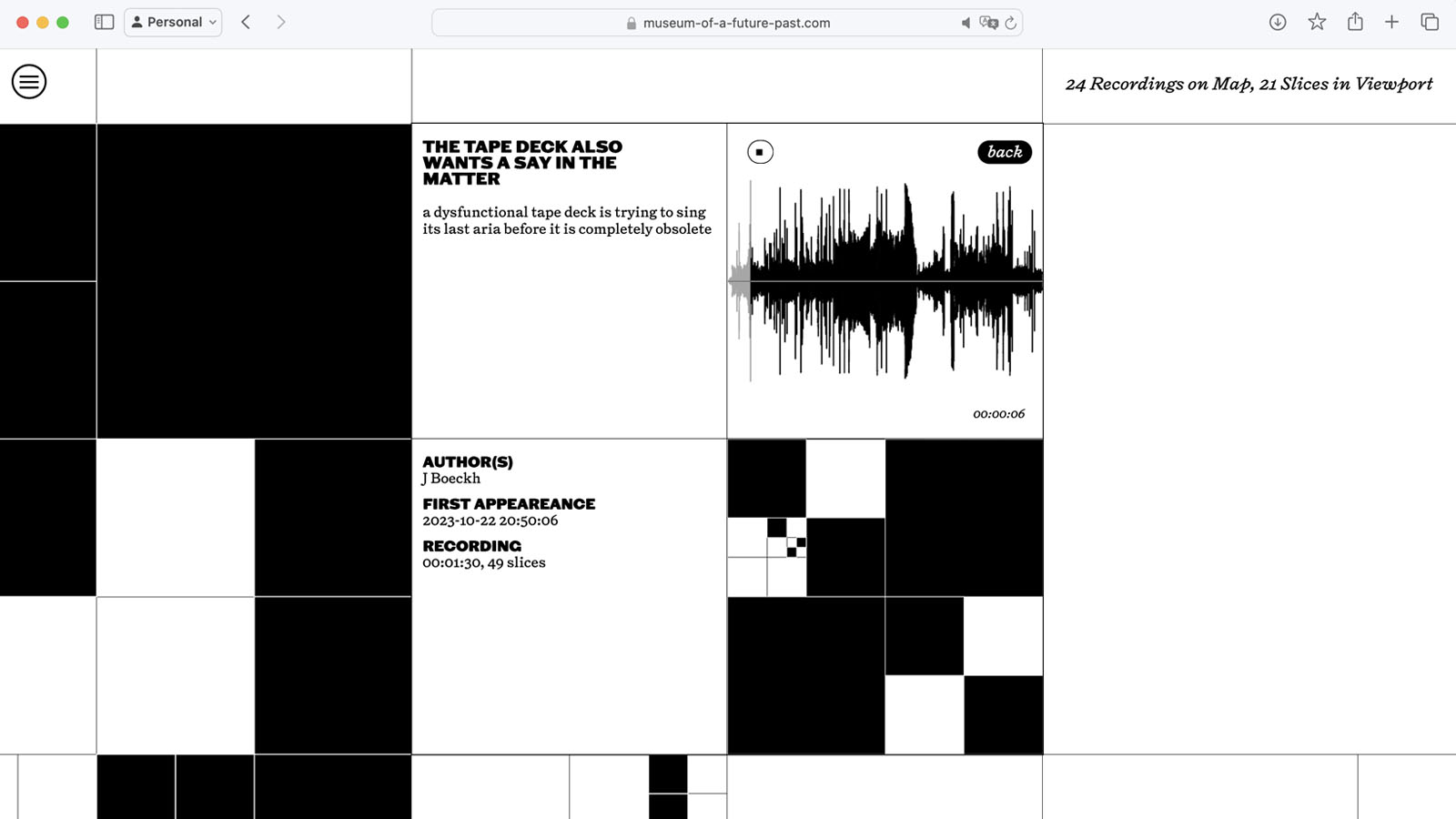 Personal

museum-of-a-future-past.com

24 Recordings on Map, 21 Slices in Viewport

THE TAPE DECK ALSO WANTS A SAY IN THE MATTER

a dysfunctional tape deck is trying to sing its last aria before it is completely obsolete

back

00:00:06

AUTHOR(S)
J Boeckh

FIRST APPEAREANCE
2023-10-22 20:50:06

RECORDING
00:01:30, 49 slices